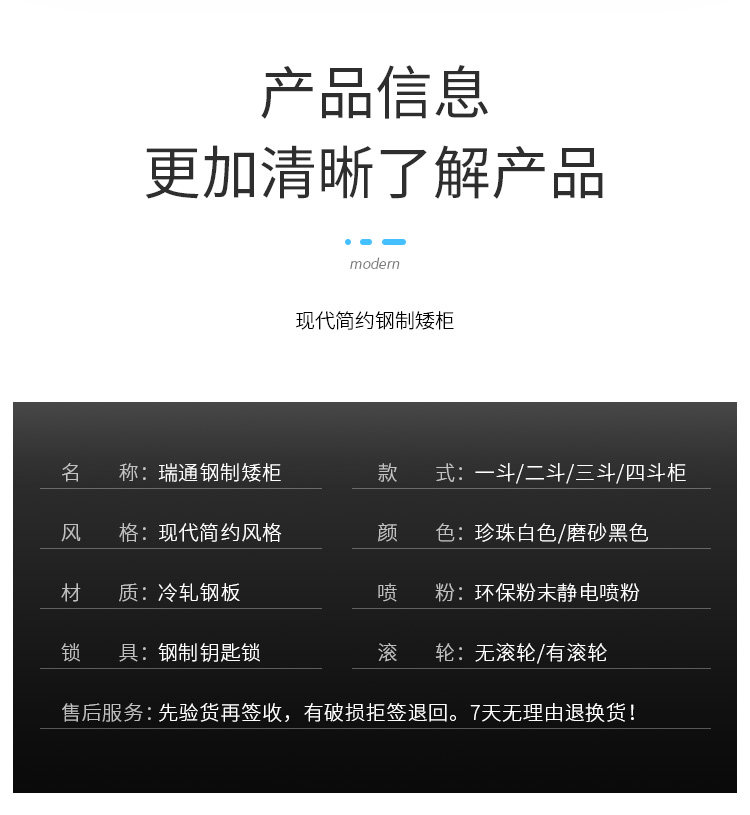 产品信息
更加清晰了解产品

modern

现代简约钢制矮柜

名　称：瑞通钢制矮柜

风　格：现代简约风格

材　质：冷轧钢板

锁　具：钢制钥匙锁

款　式：一斗/二斗/三斗/四斗柜

颜　色：珍珠白色/磨砂黑色

喷　粉：环保粉末静电喷粉

滚　轮：无滚轮/有滚轮

售后服务：先验货再签收，有破损拒签退回。7天无理由退换货！